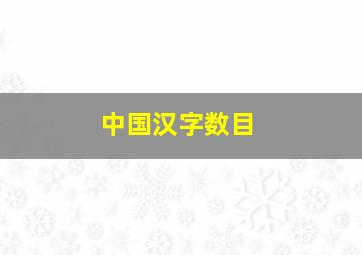 中国汉字数目